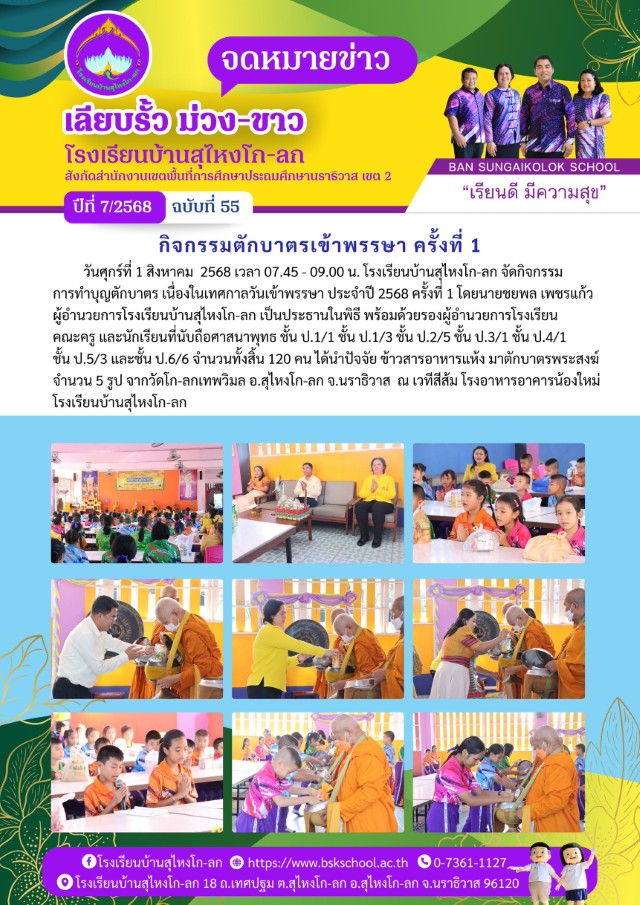 จดหมายข่าว

เลียบรั้ว ม่วง-ขาว

โรงเรียนบ้านสุไหงโก-ลก

สังกัดสำนักงานเขตพื้นที่การศึกษาประถมศึกษานราธิวาส เขต 2

ปีที่ 7/2568 ฉบับที่ 55

BAN SUNGAIKOLOK SCHOOL

"เรียนดี มีความสุข"

กิจกรรมตักบาตรเข้าพรรษา ครั้งที่ 1

วันศุกร์ที่ 1 สิงหาคม 2568 เวลา 07.45 - 09.00 น. โรงเรียนบ้านสุไหงโก-ลก จัดกิจกรรมการทำบุญตักบาตร เนื่องในเทศกาลวันเข้าพรรษา ประจำปี 2568 ครั้งที่ 1 โดยนายชยพล เพชรแก้ว ผู้อำนวยการโรงเรียนบ้านสุไหงโก-ลก เป็นประธานในพิธี พร้อมด้วยรองผู้อำนวยการโรงเรียน คณะครู และนักเรียนที่นับถือศาสนาพุทธ ชั้น ป.1/1 ชั้น ป.1/3 ชั้น ป.2/5 ชั้น ป.3/1 ชั้น ป.4/1 ชั้น ป.5/3 และชั้น ป.6/6 จำนวนทั้งสิ้น 120 คน ได้นำปัจจัย ข้าวสารอาหารแห้ง มาตักบาตรพระสงฆ์ จำนวน 5 รูป จากวัดโก-ลกเทพวิมล อ.สุไหงโก-ลก จ.นราธิวาส ณ เวทีสีส้ม โรงอาหารอาคารน้องใหม่ โรงเรียนบ้านสุไหงโก-ลก

โรงเรียนบ้านสุไหงโก-ลก https://www.bskschool.ac.th 0-7361-1127

โรงเรียนบ้านสุไหงโก-ลก 18 ถ.เทศปฐม ต.สุไหงโก-ลก อ.สุไหงโก-ลก จ.นราธิวาส 96120